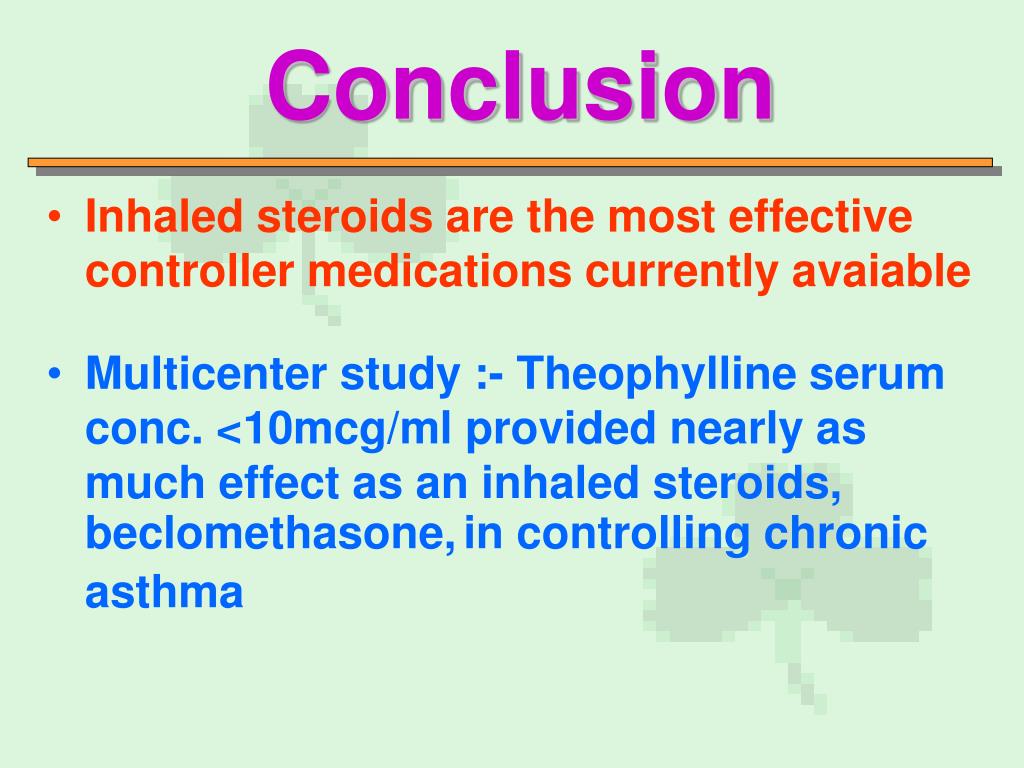 Conclusion

• Inhaled steroids are the most effective controller medications currently avaiable

• Multicenter study :- Theophylline serum conc. <10mcg/ml provided nearly as much effect as an inhaled steroids, beclomethasone, in controlling chronic asthma